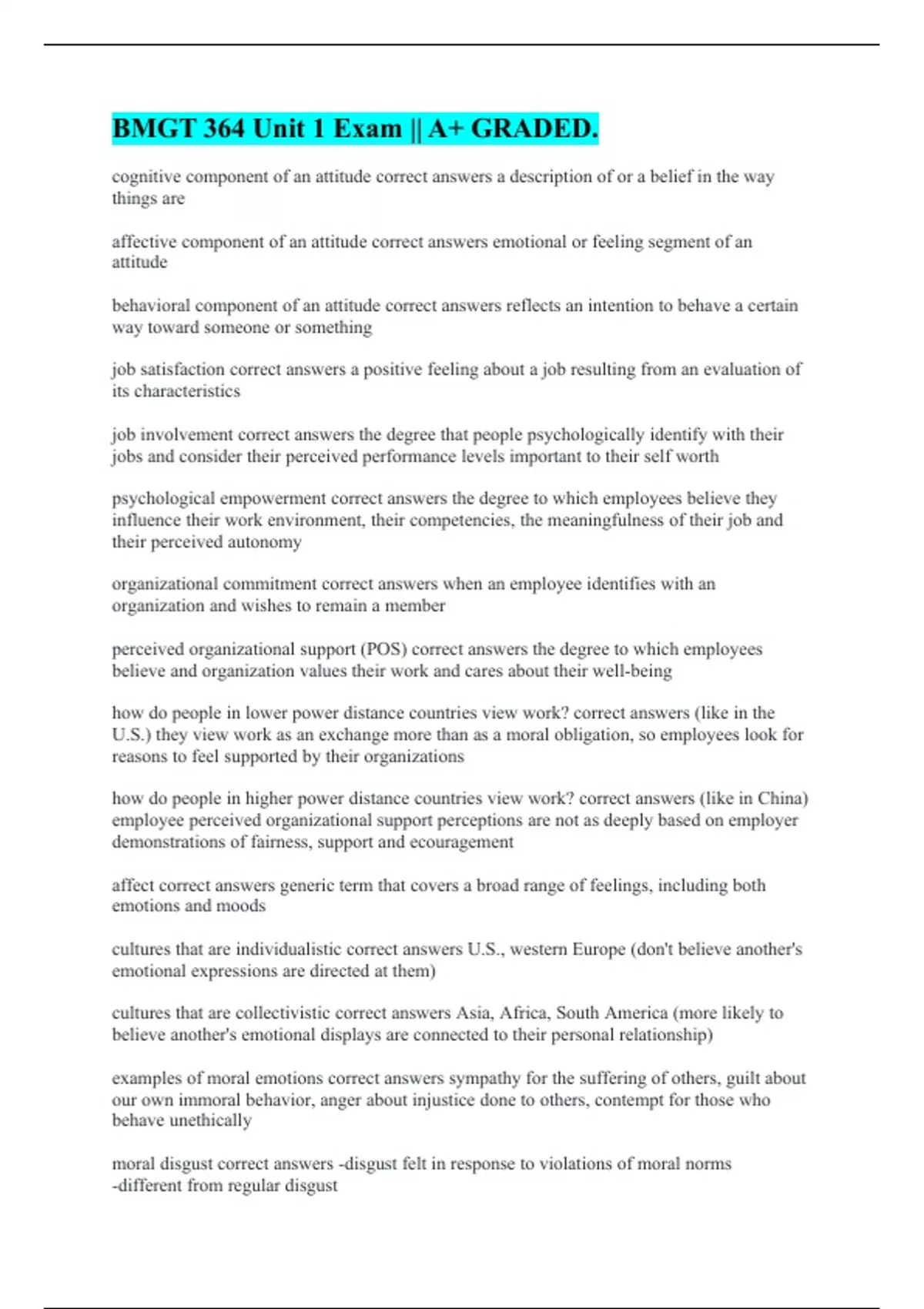 BMGT 364 Unit 1 Exam || A+ GRADED.

cognitive component of an attitude correct answers a description of or a belief in the way things are

affective component of an attitude correct answers emotional or feeling segment of an attitude

behavioral component of an attitude correct answers reflects an intention to behave a certain way toward someone or something

job satisfaction correct answers a positive feeling about a job resulting from an evaluation of its characteristics

job involvement correct answers the degree that people psychologically identify with their jobs and consider their perceived performance levels important to their self worth

psychological empowerment correct answers the degree to which employees believe they influence their work environment, their competencies, the meaningfulness of their job and their perceived autonomy

organizational commitment correct answers when an employee identifies with an organization and wishes to remain a member

perceived organizational support (POS) correct answers the degree to which employees believe and organization values their work and cares about their well-being

how do people in lower power distance countries view work? correct answers (like in the U.S.) they view work as an exchange more than as a moral obligation, so employees look for reasons to feel supported by their organizations

how do people in higher power distance countries view work? correct answers (like in China) employee perceived organizational support perceptions are not as deeply based on employer demonstrations of fairness, support and ecouragement

affect correct answers generic term that covers a broad range of feelings, including both emotions and moods

cultures that are individualistic correct answers U.S., western Europe (don't believe another's emotional expressions are directed at them)

cultures that are collectivistic correct answers Asia, Africa, South America (more likely to believe another's emotional displays are connected to their personal relationship)

examples of moral emotions correct answers sympathy for the suffering of others, guilt about our own immoral behavior, anger about injustice done to others, contempt for those who behave unethically

moral disgust correct answers -disgust felt in response to violations of moral norms
-different from regular disgust